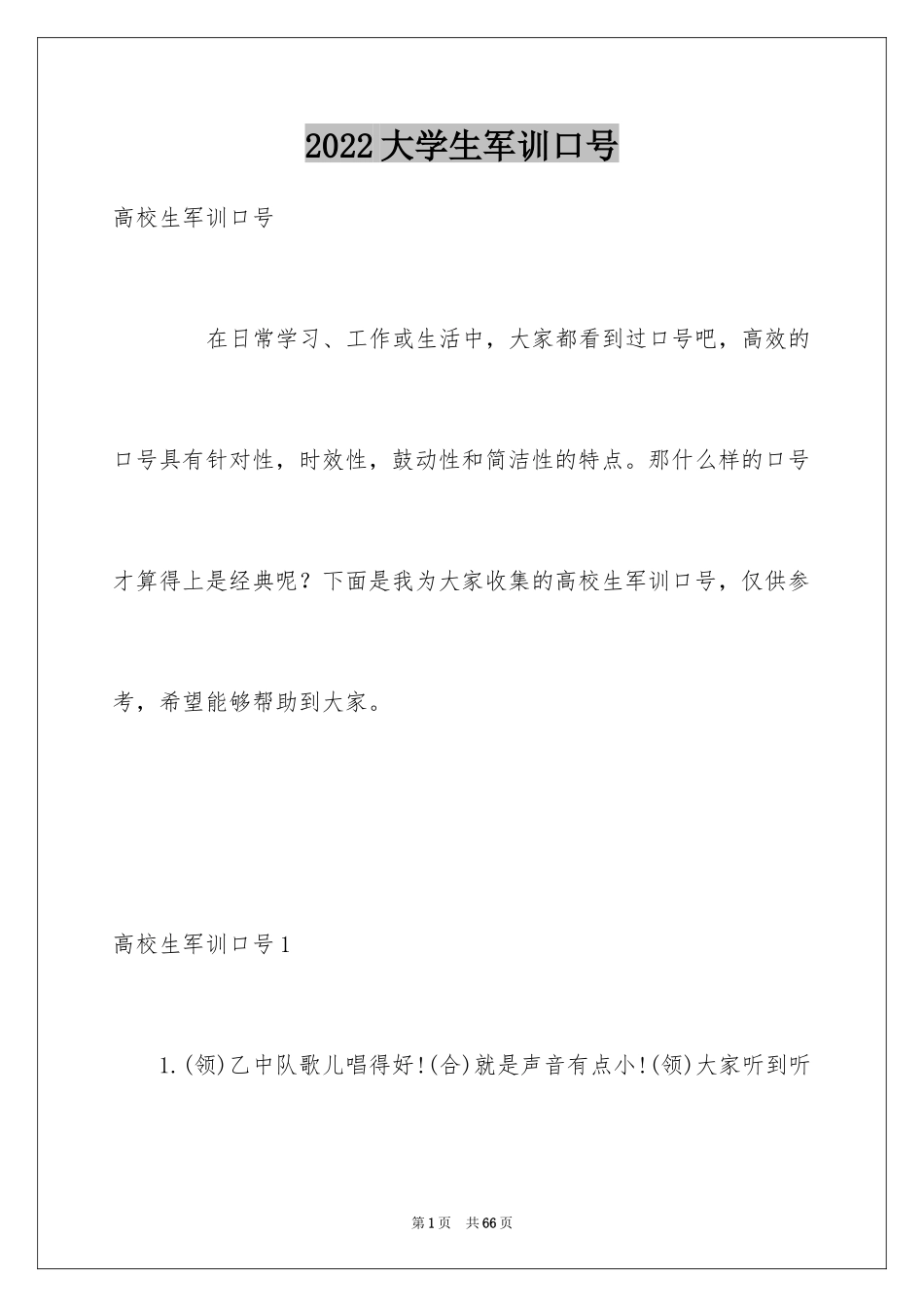 2022大学生军训口号

高校生军训口号

在日常学习、工作或生活中，大家都看到过口号吧，高效的口号具有针对性，时效性，鼓动性和简洁性的特点。那什么样的口号才算得上是经典呢？下面是我为大家收集的高校生军训口号，仅供参考，希望能够帮助到大家。

高校生军训口号1

1.(领)乙中队歌儿唱得好!(合)就是声音有点小!(领)大家听到听

第1页　共66页